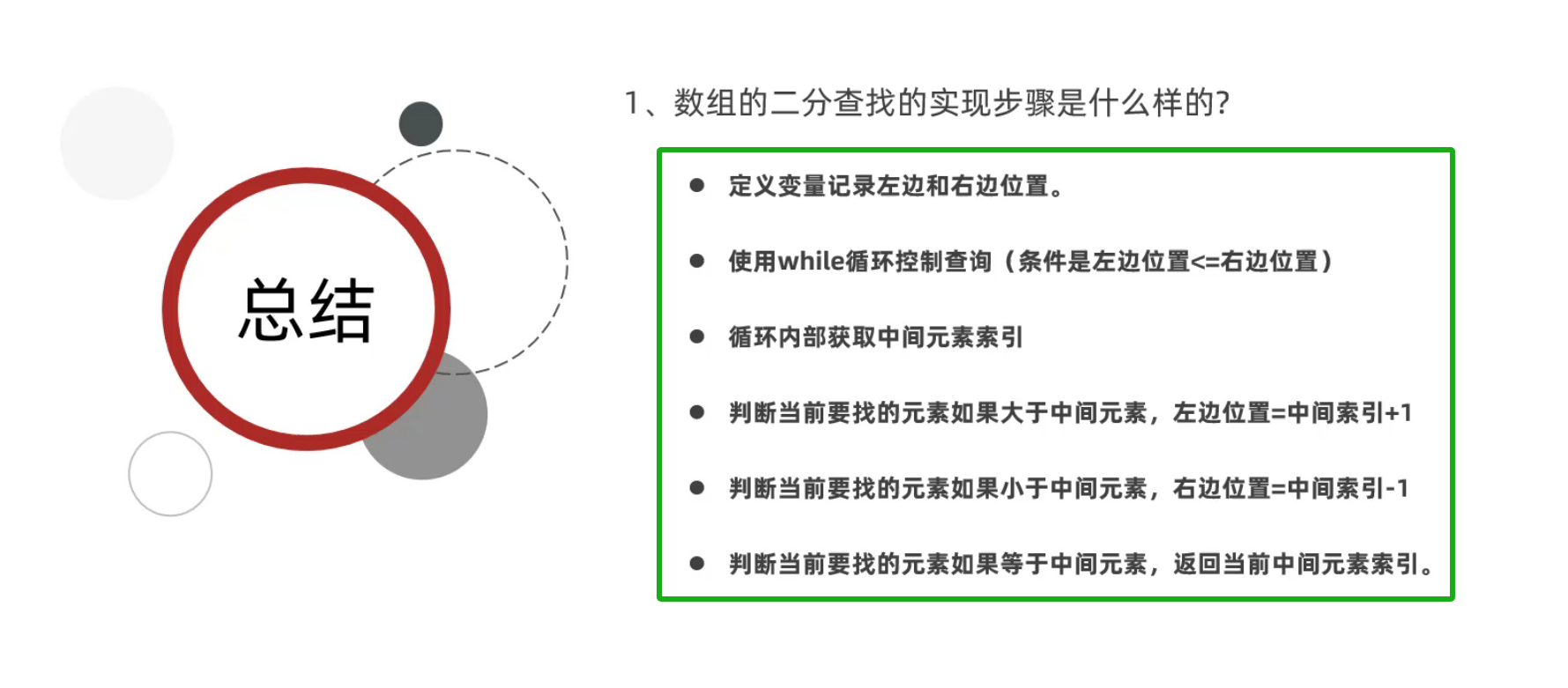 总结

1、数组的二分查找的实现步骤是什么样的?

• 定义变量记录左边和右边位置。
• 使用while循环控制查询（条件是左边位置<=右边位置）
• 循环内部获取中间元素索引
• 判断当前要找的元素如果大于中间元素，左边位置=中间索引+1
• 判断当前要找的元素如果小于中间元素，右边位置=中间索引-1
• 判断当前要找的元素如果等于中间元素，返回当前中间元素索引。